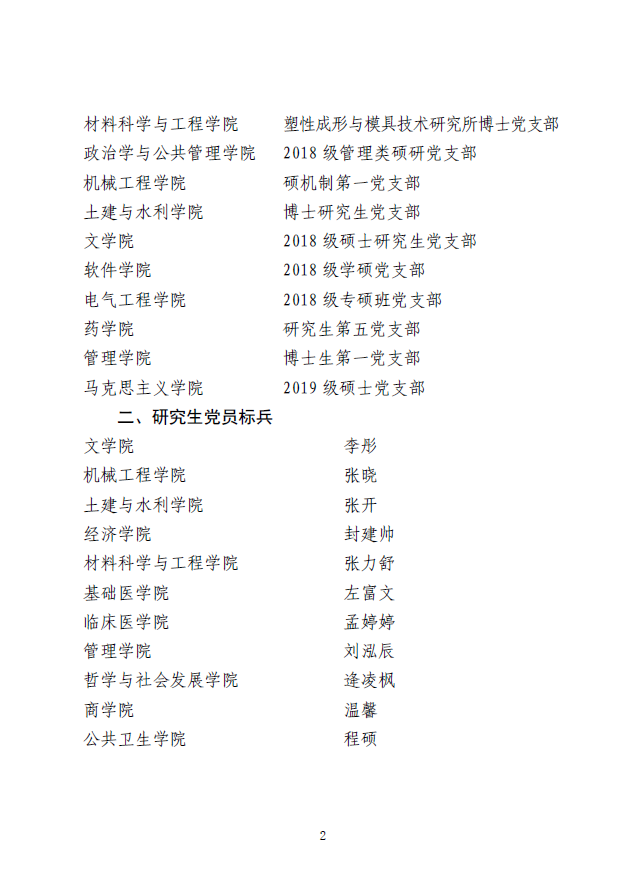 材料科学与工程学院　　塑性成形与模具技术研究所博士党支部
政治学与公共管理学院　2018 级管理类硕研党支部
机械工程学院　　　　　硕机制第一党支部
土建与水利学院　　　　博士研究生党支部
文学院　　　　　　　　2018 级硕士研究生党支部
软件学院　　　　　　　2018 级学硕党支部
电气工程学院　　　　　2018 级专硕班党支部
药学院　　　　　　　　研究生第五党支部
管理学院　　　　　　　博士生第一党支部
马克思主义学院　　　　2019 级硕士党支部

二、研究生党员标兵

文学院　　　　　　　　李彤
机械工程学院　　　　　张晓
土建与水利学院　　　　张开
经济学院　　　　　　　封建帅
材料科学与工程学院　　张力舒
基础医学院　　　　　　左富文
临床医学院　　　　　　孟婷婷
管理学院　　　　　　　刘泓辰
哲学与社会发展学院　　逄凌枫
商学院　　　　　　　　温馨
公共卫生学院　　　　　程硕

2